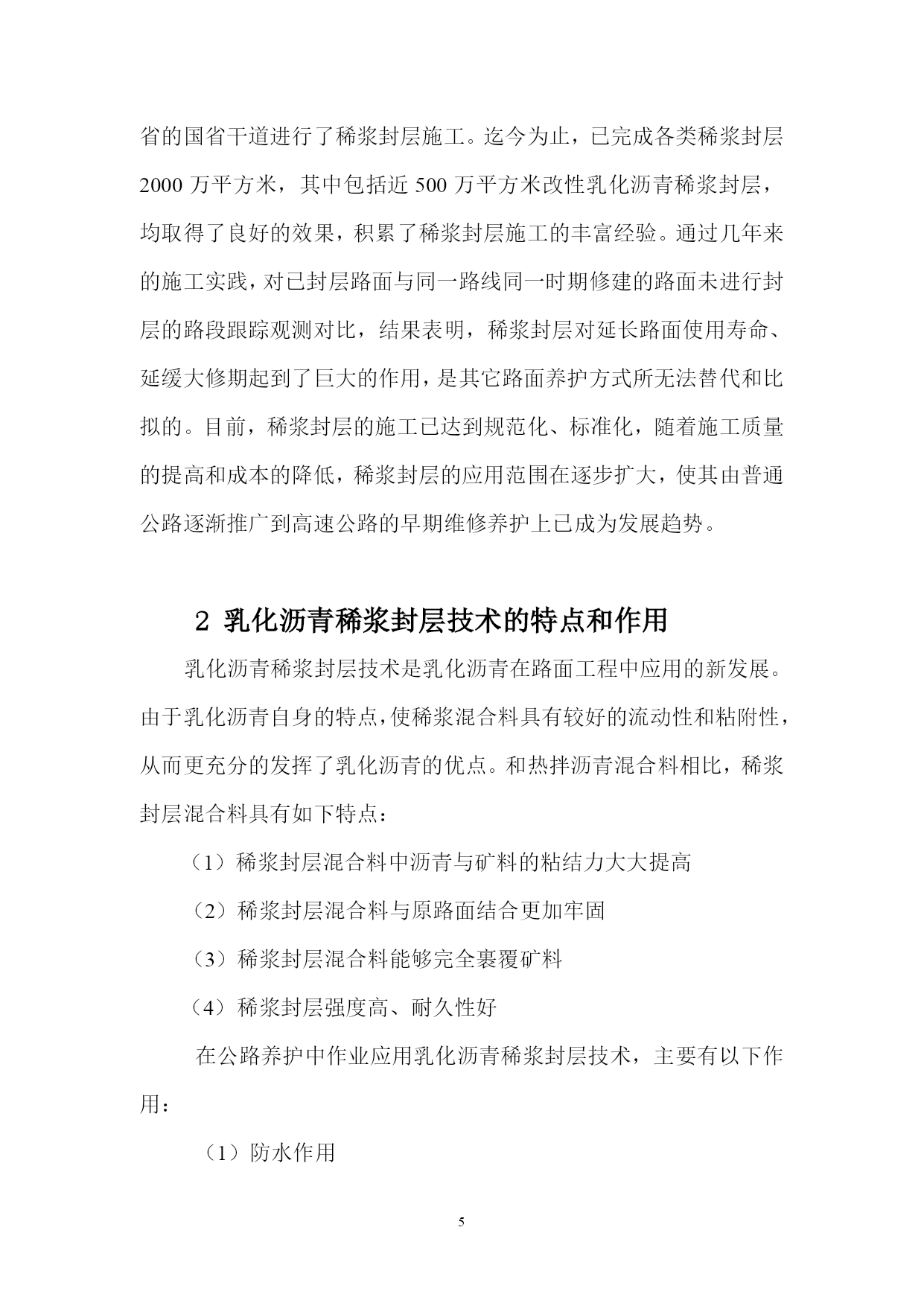 省的国省干道进行了稀浆封层施工。迄今为止，已完成各类稀浆封层 2000 万平方米，其中包括近 500 万平方米改性乳化沥青稀浆封层，均取得了良好的效果，积累了稀浆封层施工的丰富经验。通过几年来的施工实践，对已封层路面与同一路线同一时期修建的路面未进行封层的路段跟踪观测对比，结果表明，稀浆封层对延长路面使用寿命、延缓大修期起到了巨大的作用，是其它路面养护方式所无法替代和比拟的。目前，稀浆封层的施工已达到规范化、标准化，随着施工质量的提高和成本的降低，稀浆封层的应用范围在逐步扩大，使其由普通公路逐渐推广到高速公路的早期维修养护上已成为发展趋势。

2 乳化沥青稀浆封层技术的特点和作用

乳化沥青稀浆封层技术是乳化沥青在路面工程中应用的新发展。由于乳化沥青自身的特点，使稀浆混合料具有较好的流动性和粘附性，从而更充分的发挥了乳化沥青的优点。和热拌沥青混合料相比，稀浆封层混合料具有如下特点：

（1）稀浆封层混合料中沥青与矿料的粘结力大大提高

（2）稀浆封层混合料与原路面结合更加牢固

（3）稀浆封层混合料能够完全裹覆矿料

（4）稀浆封层强度高、耐久性好

在公路养护中作业应用乳化沥青稀浆封层技术，主要有以下作用：

（1）防水作用

5